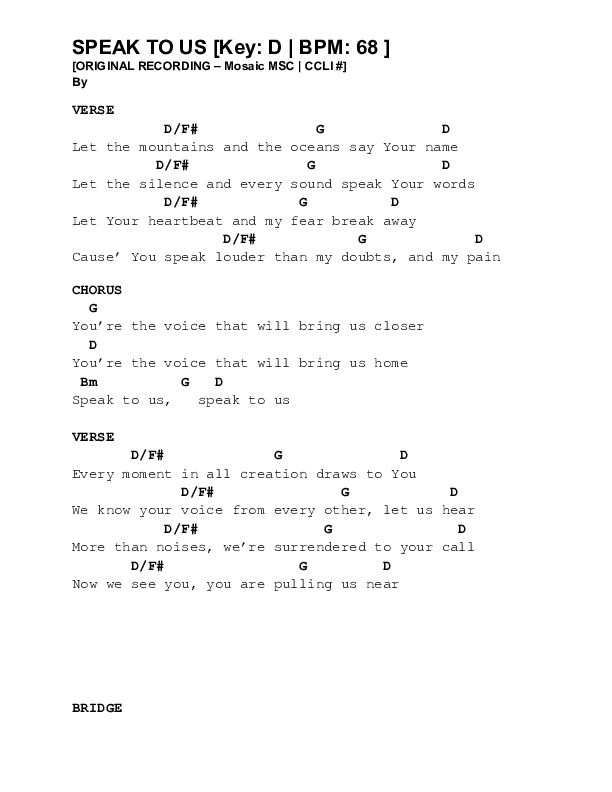 SPEAK TO US [Key: D | BPM: 68 ]
[ORIGINAL RECORDING – Mosaic MSC | CCLI #]
By

VERSE
D/F# G D
Let the mountains and the oceans say Your name
D/F# G D
Let the silence and every sound speak Your words
D/F# G D
Let Your heartbeat and my fear break away
D/F# G D
Cause' You speak louder than my doubts, and my pain

CHORUS
G
You're the voice that will bring us closer
D
You're the voice that will bring us home
Bm G D
Speak to us, speak to us

VERSE
D/F# G D
Every moment in all creation draws to You
D/F# G D
We know your voice from every other, let us hear
D/F# G D
More than noises, we're surrendered to your call
D/F# G D
Now we see you, you are pulling us near

BRIDGE